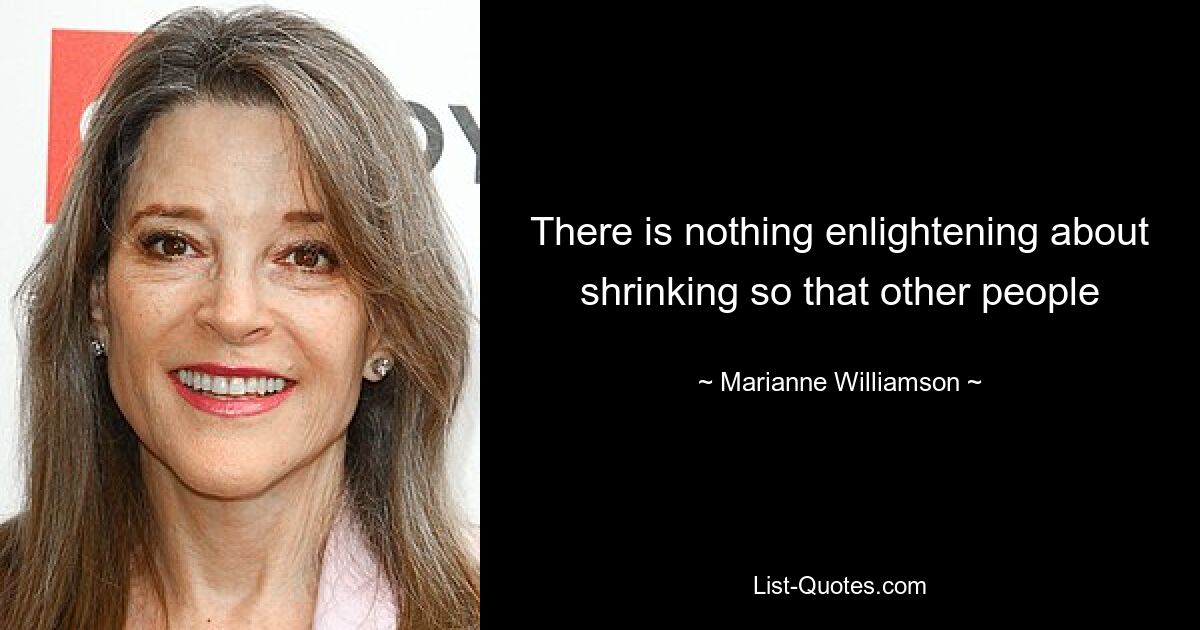 There is nothing enlightening about shrinking so that other people

~ Marianne Williamson ~

List-Quotes.com